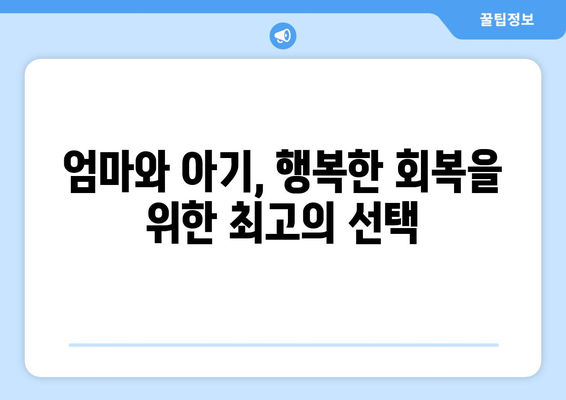 꿀팁정보

엄마와 아기, 행복한 회복을 위한 최고의 선택